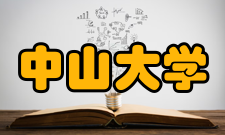 中山大学